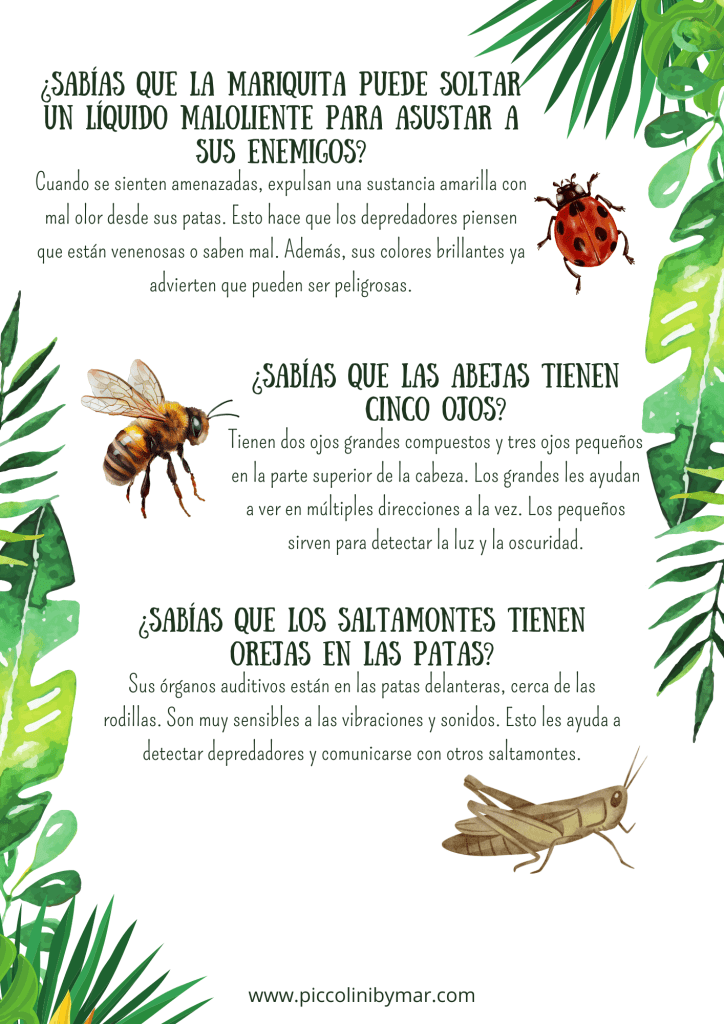 ¿SABÍAS QUE LA MARIQUITA PUEDE SOLTAR UN LÍQUIDO MALOLIENTE PARA ASUSTAR A SUS ENEMIGOS?

Cuando se sienten amenazadas, expulsan una sustancia amarilla con mal olor desde sus patas. Esto hace que los depredadores piensen que están venenosas o saben mal. Además, sus colores brillantes ya advierten que pueden ser peligrosas.

¿SABÍAS QUE LAS ABEJAS TIENEN CINCO OJOS?

Tienen dos ojos grandes compuestos y tres ojos pequeños en la parte superior de la cabeza. Los grandes les ayudan a ver en múltiples direcciones a la vez. Los pequeños sirven para detectar la luz y la oscuridad.

¿SABÍAS QUE LOS SALTAMONTES TIENEN OREJAS EN LAS PATAS?

Sus órganos auditivos están en las patas delanteras, cerca de las rodillas. Son muy sensibles a las vibraciones y sonidos. Esto les ayuda a detectar depredadores y comunicarse con otros saltamontes.

www.piccolinibymar.com